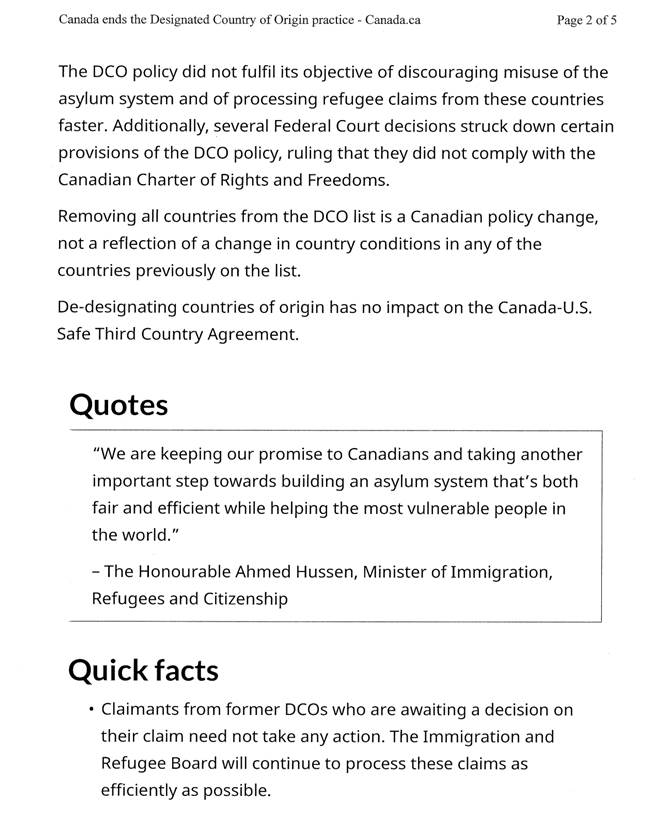 Canada ends the Designated Country of Origin practice - Canada.ca Page 2 of 5

The DCO policy did not fulfil its objective of discouraging misuse of the asylum system and of processing refugee claims from these countries faster. Additionally, several Federal Court decisions struck down certain provisions of the DCO policy, ruling that they did not comply with the Canadian Charter of Rights and Freedoms.

Removing all countries from the DCO list is a Canadian policy change, not a reflection of a change in country conditions in any of the countries previously on the list.

De-designating countries of origin has no impact on the Canada-U.S. Safe Third Country Agreement.

Quotes

"We are keeping our promise to Canadians and taking another important step towards building an asylum system that's both fair and efficient while helping the most vulnerable people in the world."

– The Honourable Ahmed Hussen, Minister of Immigration, Refugees and Citizenship

Quick facts

• Claimants from former DCOs who are awaiting a decision on their claim need not take any action. The Immigration and Refugee Board will continue to process these claims as efficiently as possible.